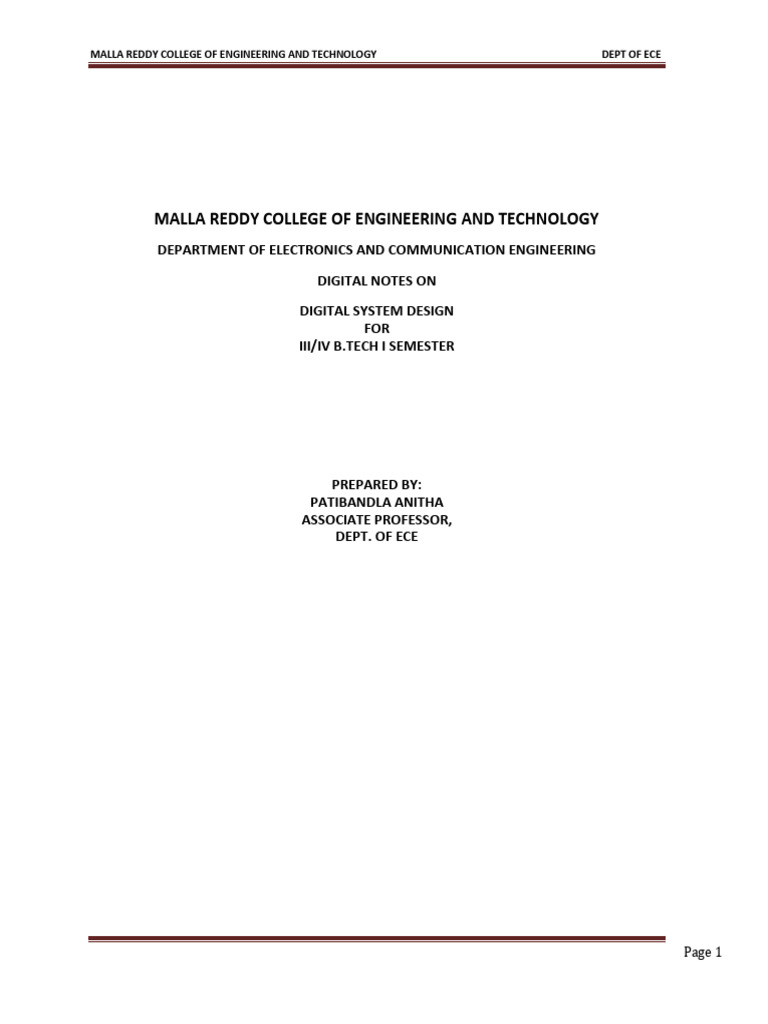 MALLA REDDY COLLEGE OF ENGINEERING AND TECHNOLOGY DEPT OF ECE

MALLA REDDY COLLEGE OF ENGINEERING AND TECHNOLOGY

DEPARTMENT OF ELECTRONICS AND COMMUNICATION ENGINEERING

DIGITAL NOTES ON

DIGITAL SYSTEM DESIGN
FOR
III/IV B.TECH I SEMESTER

PREPARED BY:
PATIBANDLA ANITHA
ASSOCIATE PROFESSOR,
DEPT. OF ECE

Page 1